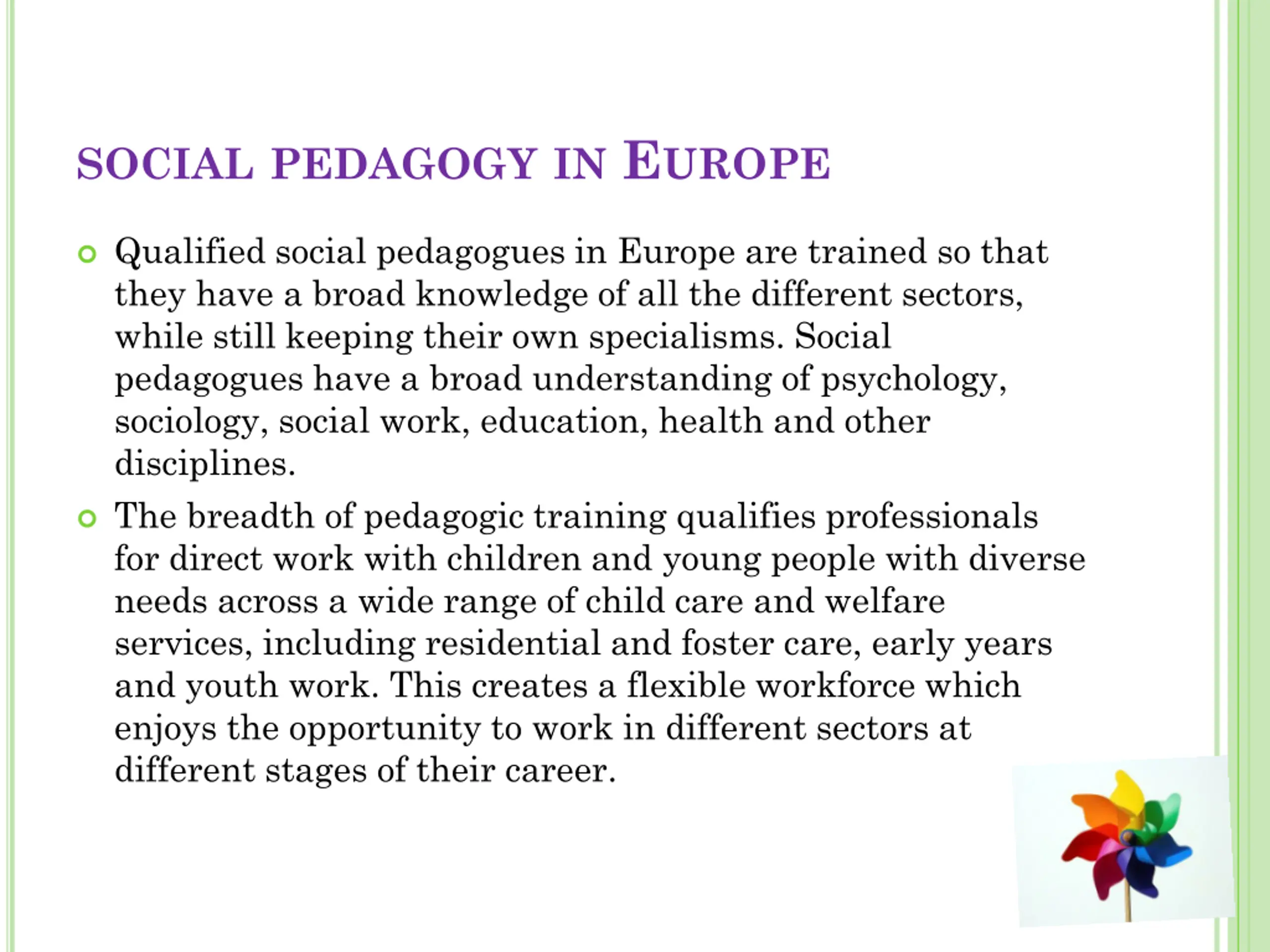 SOCIAL PEDAGOGY IN EUROPE

Qualified social pedagogues in Europe are trained so that they have a broad knowledge of all the different sectors, while still keeping their own specialisms. Social pedagogues have a broad understanding of psychology, sociology, social work, education, health and other disciplines.

The breadth of pedagogic training qualifies professionals for direct work with children and young people with diverse needs across a wide range of child care and welfare services, including residential and foster care, early years and youth work. This creates a flexible workforce which enjoys the opportunity to work in different sectors at different stages of their career.